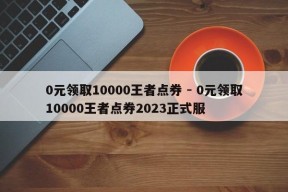 0元领取10000王者点券 - 0元领取10000王者点券2023正式服